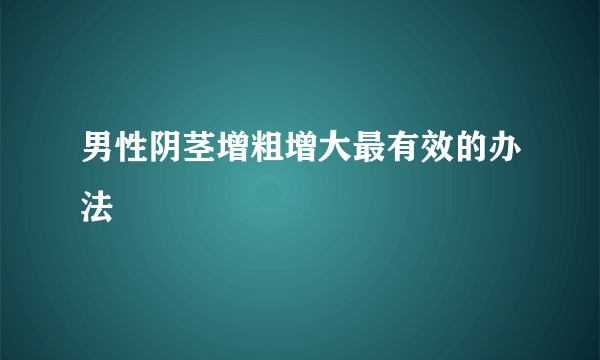 男性阴茎增粗增大最有效的办法